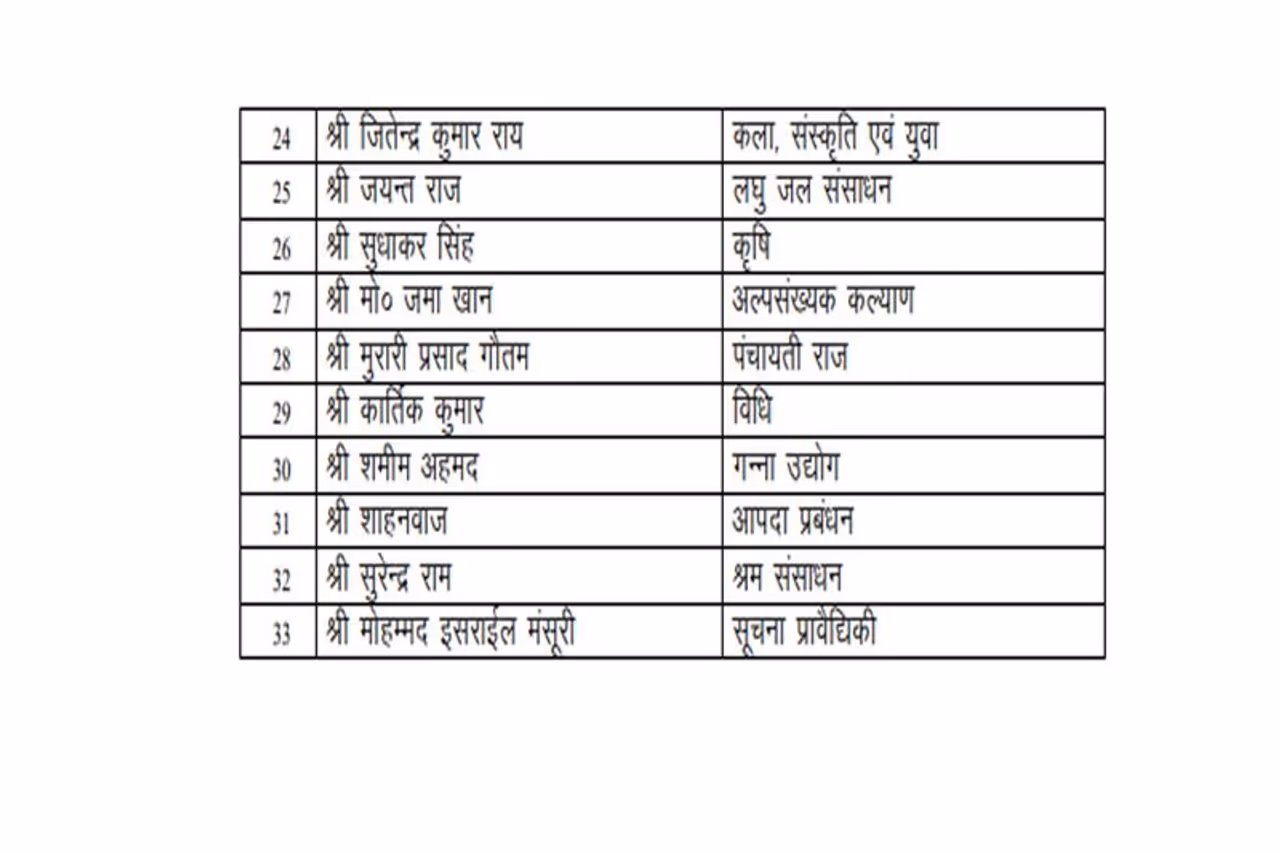 | 24 | श्री जितेन्द्र कुमार राय | कला, संस्कृति एवं युवा |
|---|---|---|
| 25 | श्री जयन्त राज | लघु जल संसाधन |
| 26 | श्री सुधाकर सिंह | कृषि |
| 27 | श्री मो० जमा खान | अल्पसंख्यक कल्याण |
| 28 | श्री मुरारी प्रसाद गौतम | पंचायती राज |
| 29 | श्री कार्तिक कुमार | विधि |
| 30 | श्री शमीम अहमद | गन्ना उद्योग |
| 31 | श्री शाहनवाज | आपदा प्रबंधन |
| 32 | श्री सुरेन्द्र राम | श्रम संसाधन |
| 33 | श्री मोहम्मद इसराईल मंसूरी | सूचना प्रावैधिकी |